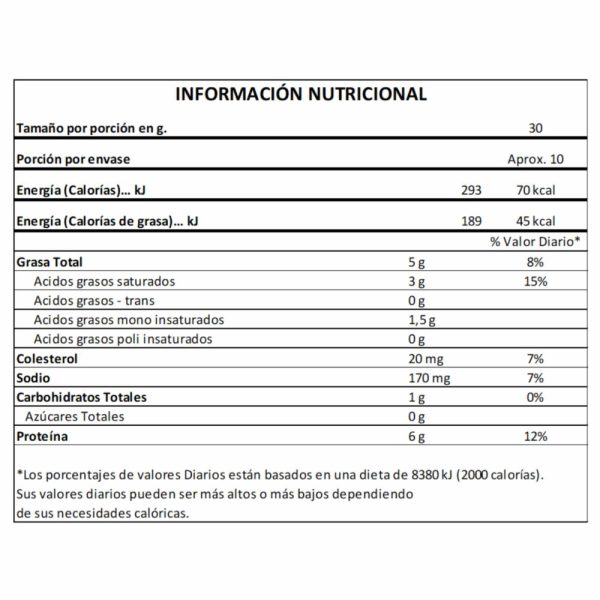 INFORMACIÓN NUTRICIONAL

| | | |
|---|---|---|
| Tamaño por porción en g. | | 30 |
| Porción por envase | | Aprox. 10 |
| Energía (Calorías)... kJ | 293 | 70 kcal |
| Energía (Calorías de grasa)... kJ | 189 | 45 kcal |
| | | % Valor Diario* |
| Grasa Total | 5 g | 8% |
| Acidos grasos saturados | 3 g | 15% |
| Acidos grasos - trans | 0 g | |
| Acidos grasos mono insaturados | 1,5 g | |
| Acidos grasos poli insaturados | 0 g | |
| Colesterol | 20 mg | 7% |
| Sodio | 170 mg | 7% |
| Carbohidratos Totales | 1 g | 0% |
| Azúcares Totales | 0 g | |
| Proteína | 6 g | 12% |

*Los porcentajes de valores Diarios están basados en una dieta de 8380 kJ (2000 calorías). Sus valores diarios pueden ser más altos o más bajos dependiendo de sus necesidades calóricas.